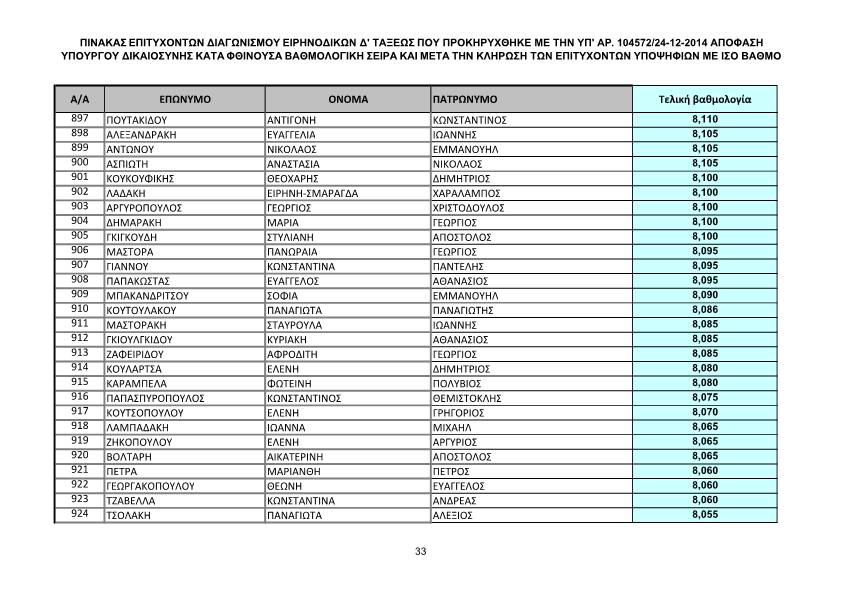 ΠΙΝΑΚΑΣ ΕΠΙΤΥΧΟΝΤΩΝ ΔΙΑΓΩΝΙΣΜΟΥ ΕΙΡΗΝΟΔΙΚΩΝ Δ' ΤΑΞΕΩΣ ΠΟΥ ΠΡΟΚΗΡΥΧΘΗΚΕ ΜΕ ΤΗΝ ΥΠ' ΑΡ. 104572/24-12-2014 ΑΠΟΦΑΣΗ ΥΠΟΥΡΓΟΥ ΔΙΚΑΙΟΣΥΝΗΣ ΚΑΤΑ ΦΘΙΝΟΥΣΑ ΒΑΘΜΟΛΟΓΙΚΗ ΣΕΙΡΑ ΚΑΙ ΜΕΤΑ ΤΗΝ ΚΛΗΡΩΣΗ ΤΩΝ ΕΠΙΤΥΧΟΝΤΩΝ ΥΠΟΨΗΦΙΩΝ ΜΕ ΙΣΟ ΒΑΘΜΟ

| Α/Α | ΕΠΩΝΥΜΟ | ΟΝΟΜΑ | ΠΑΤΡΩΝΥΜΟ | Τελική βαθμολογία |
|---|---|---|---|---|
| 897 | ΠΟΥΤΑΚΙΔΟΥ | ΑΝΤΙΓΟΝΗ | ΚΩΝΣΤΑΝΤΙΝΟΣ | 8,110 |
| 898 | ΑΛΕΞΑΝΔΡΑΚΗ | ΕΥΑΓΓΕΛΙΑ | ΙΩΑΝΝΗΣ | 8,105 |
| 899 | ΑΝΤΩΝΟΥ | ΝΙΚΟΛΑΟΣ | ΕΜΜΑΝΟΥΗΛ | 8,105 |
| 900 | ΑΣΠΙΩΤΗ | ΑΝΑΣΤΑΣΙΑ | ΝΙΚΟΛΑΟΣ | 8,105 |
| 901 | ΚΟΥΚΟΥΦΙΚΗΣ | ΘΕΟΧΑΡΗΣ | ΔΗΜΗΤΡΙΟΣ | 8,100 |
| 902 | ΛΑΔΑΚΗ | ΕΙΡΗΝΗ-ΣΜΑΡΑΓΔΑ | ΧΑΡΑΛΑΜΠΟΣ | 8,100 |
| 903 | ΑΡΓΥΡΟΠΟΥΛΟΣ | ΓΕΩΡΓΙΟΣ | ΧΡΙΣΤΟΔΟΥΛΟΣ | 8,100 |
| 904 | ΔΗΜΑΡΑΚΗ | ΜΑΡΙΑ | ΓΕΩΡΓΙΟΣ | 8,100 |
| 905 | ΓΚΙΓΚΟΥΔΗ | ΣΤΥΛΙΑΝΗ | ΑΠΟΣΤΟΛΟΣ | 8,100 |
| 906 | ΜΑΣΤΟΡΑ | ΠΑΝΩΡΑΙΑ | ΓΕΩΡΓΙΟΣ | 8,095 |
| 907 | ΓΙΑΝΝΟΥ | ΚΩΝΣΤΑΝΤΙΝΑ | ΠΑΝΤΕΛΗΣ | 8,095 |
| 908 | ΠΑΠΑΚΩΣΤΑΣ | ΕΥΑΓΓΕΛΟΣ | ΑΘΑΝΑΣΙΟΣ | 8,095 |
| 909 | ΜΠΑΚΑΝΔΡΙΤΣΟΥ | ΣΟΦΙΑ | ΕΜΜΑΝΟΥΗΛ | 8,090 |
| 910 | ΚΟΥΤΟΥΛΑΚΟΥ | ΠΑΝΑΓΙΩΤΑ | ΠΑΝΑΓΙΩΤΗΣ | 8,086 |
| 911 | ΜΑΣΤΟΡΑΚΗ | ΣΤΑΥΡΟΥΛΑ | ΙΩΑΝΝΗΣ | 8,085 |
| 912 | ΓΚΙΟΥΛΓΚΙΔΟΥ | ΚΥΡΙΑΚΗ | ΑΘΑΝΑΣΙΟΣ | 8,085 |
| 913 | ΖΑΦΕΙΡΙΔΟΥ | ΑΦΡΟΔΙΤΗ | ΓΕΩΡΓΙΟΣ | 8,085 |
| 914 | ΚΟΥΛΑΡΤΣΑ | ΕΛΕΝΗ | ΔΗΜΗΤΡΙΟΣ | 8,080 |
| 915 | ΚΑΡΑΜΠΕΛΑ | ΦΩΤΕΙΝΗ | ΠΟΛΥΒΙΟΣ | 8,080 |
| 916 | ΠΑΠΑΣΠΥΡΟΠΟΥΛΟΣ | ΚΩΝΣΤΑΝΤΙΝΟΣ | ΘΕΜΙΣΤΟΚΛΗΣ | 8,075 |
| 917 | ΚΟΥΤΣΟΠΟΥΛΟΥ | ΕΛΕΝΗ | ΓΡΗΓΟΡΙΟΣ | 8,070 |
| 918 | ΛΑΜΠΑΔΑΚΗ | ΙΩΑΝΝΑ | ΜΙΧΑΗΛ | 8,065 |
| 919 | ΖΗΚΟΠΟΥΛΟΥ | ΕΛΕΝΗ | ΑΡΓΥΡΙΟΣ | 8,065 |
| 920 | ΒΟΛΤΑΡΗ | ΑΙΚΑΤΕΡΙΝΗ | ΑΠΟΣΤΟΛΟΣ | 8,065 |
| 921 | ΠΕΤΡΑ | ΜΑΡΙΑΝΘΗ | ΠΕΤΡΟΣ | 8,060 |
| 922 | ΓΕΩΡΓΑΚΟΠΟΥΛΟΥ | ΘΕΩΝΗ | ΕΥΑΓΓΕΛΟΣ | 8,060 |
| 923 | ΤΖΑΒΕΛΛΑ | ΚΩΝΣΤΑΝΤΙΝΑ | ΑΝΔΡΕΑΣ | 8,060 |
| 924 | ΤΣΟΛΑΚΗ | ΠΑΝΑΓΙΩΤΑ | ΑΛΕΞΙΟΣ | 8,055 |

33